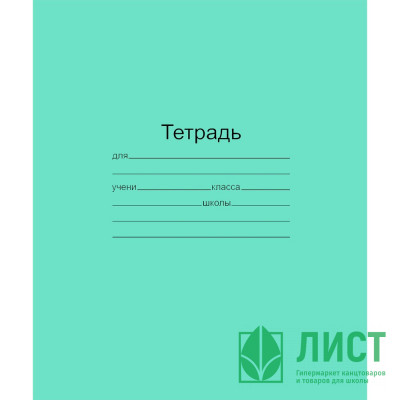 Тетрадь

для

учени класса

школы

ЛИСТ

Гипермаркет канцтоваров и товаров для школы